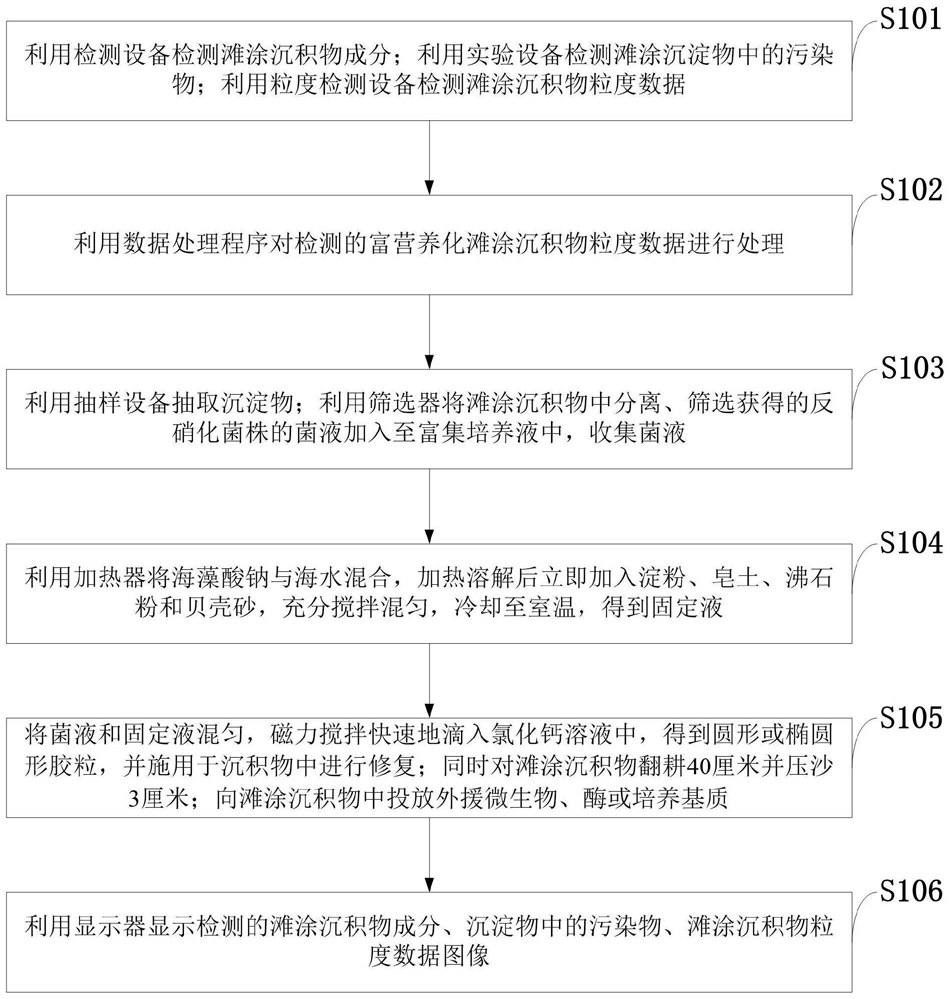 S101

利用检测设备检测滩涂沉积物成分；利用实验设备检测滩涂沉淀物中的污染物；利用粒度检测设备检测滩涂沉积物粒度数据

S102

利用数据处理程序对检测的富营养化滩涂沉积物粒度数据进行处理

S103

利用抽样设备抽取沉淀物；利用筛选器将滩涂沉积物中分离、筛选获得的反硝化菌株的菌液加入至富集培养液中，收集菌液

S104

利用加热器将海藻酸钠与海水混合，加热溶解后立即加入淀粉、皂土、沸石粉和贝壳砂，充分搅拌混匀，冷却至室温，得到固定液

S105

将菌液和固定液混匀，磁力搅拌快速地滴入氯化钙溶液中，得到圆形或椭圆形胶粒，并施用于沉积物中进行修复；同时对滩涂沉积物翻耕40厘米并压沙3厘米；向滩涂沉积物中投放外援微生物、酶或培养基质

S106

利用显示器显示检测的滩涂沉积物成分、沉淀物中的污染物、滩涂沉积物粒度数据图像